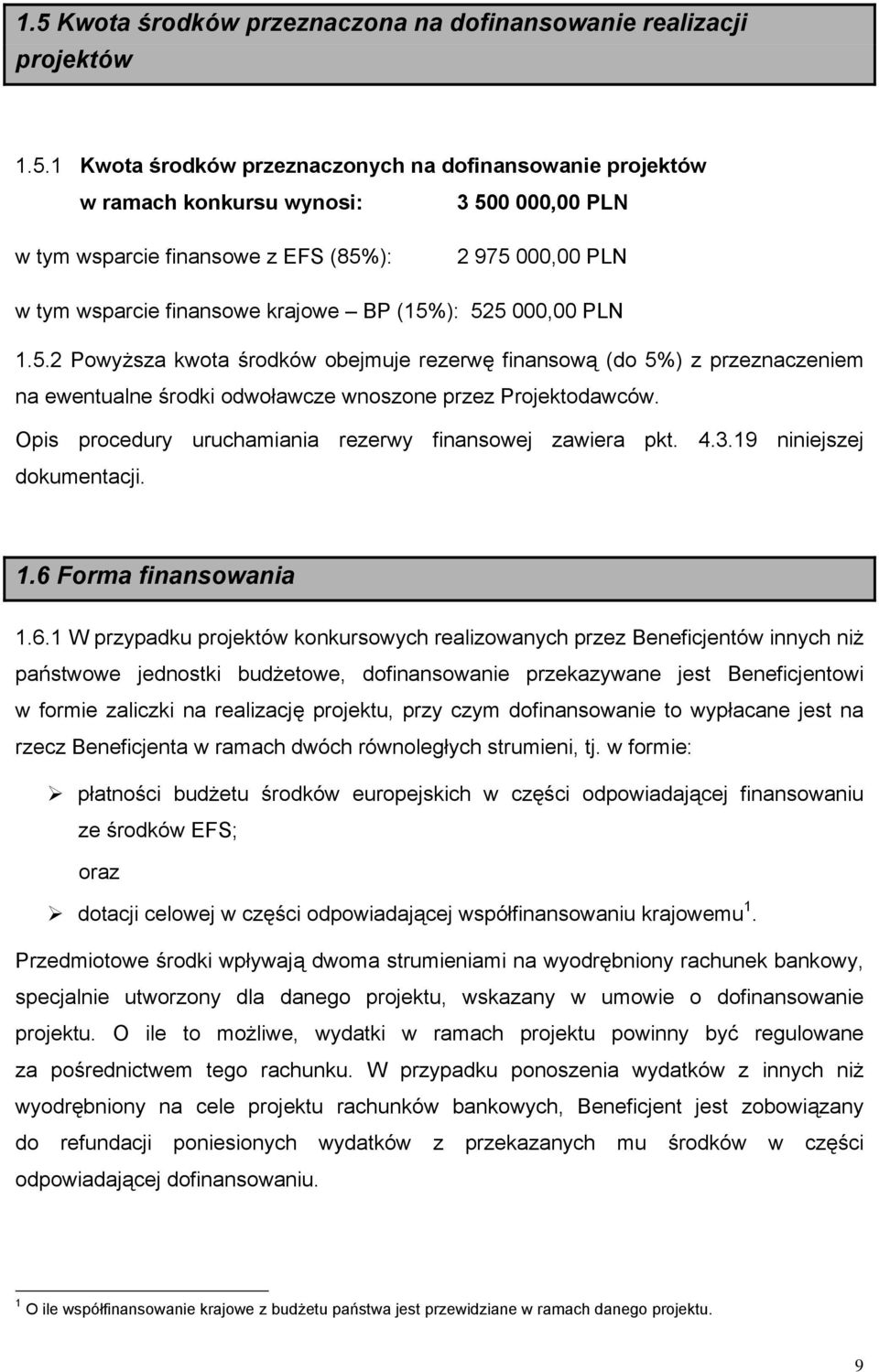 1.5 Kwota środków przeznaczona na dofinansowanie realizacji projektów

1.5.1 Kwota środków przeznaczonych na dofinansowanie projektów w ramach konkursu wynosi: 3 500 000,00 PLN

w tym wsparcie finansowe z EFS (85%): 2 975 000,00 PLN

w tym wsparcie finansowe krajowe – BP (15%): 525 000,00 PLN

1.5.2 Powyższa kwota środków obejmuje rezerwę finansową (do 5%) z przeznaczeniem na ewentualne środki odwoławcze wnoszone przez Projektodawców. Opis procedury uruchamiania rezerwy finansowej zawiera pkt. 4.3.19 niniejszej dokumentacji.

1.6 Forma finansowania

1.6.1 W przypadku projektów konkursowych realizowanych przez Beneficjentów innych niż państwowe jednostki budżetowe, dofinansowanie przekazywane jest Beneficjentowi w formie zaliczki na realizację projektu, przy czym dofinansowanie to wypłacane jest na rzecz Beneficjenta w ramach dwóch równoległych strumieni, tj. w formie:

➢ płatności budżetu środków europejskich w części odpowiadającej finansowaniu ze środków EFS;

oraz

➢ dotacji celowej w części odpowiadającej współfinansowaniu krajowemu $^1$.

Przedmiotowe środki wpływają dwoma strumieniami na wyodrębniony rachunek bankowy, specjalnie utworzony dla danego projektu, wskazany w umowie o dofinansowanie projektu. O ile to możliwe, wydatki w ramach projektu powinny być regulowane za pośrednictwem tego rachunku. W przypadku ponoszenia wydatków z innych niż wyodrębniony na cele projektu rachunków bankowych, Beneficjent jest zobowiązany do refundacji poniesionych wydatków z przekazanych mu środków w części odpowiadającej dofinansowaniu.

$^1$ O ile współfinansowanie krajowe z budżetu państwa jest przewidziane w ramach danego projektu.

9